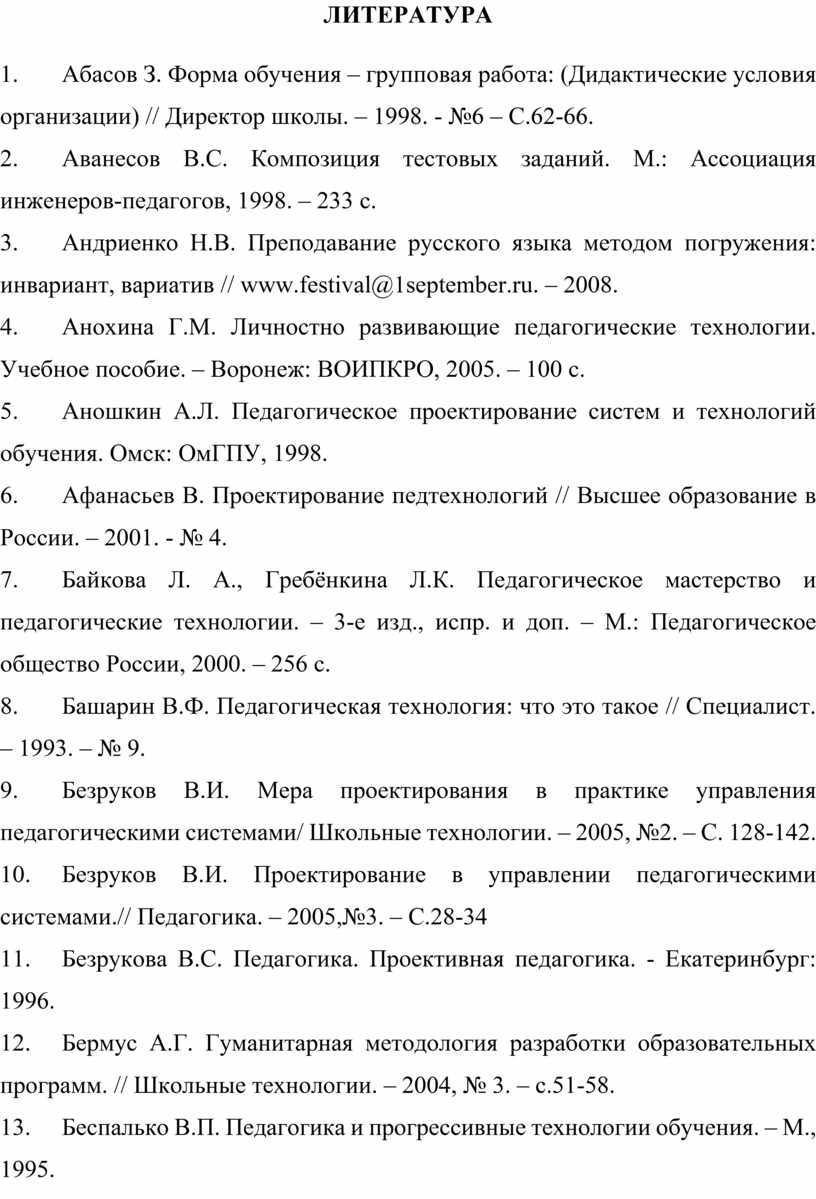 ЛИТЕРАТУРА

1. Абасов З. Форма обучения – групповая работа: (Дидактические условия организации) // Директор школы. – 1998. - №6 – С.62-66.

2. Аванесов В.С. Композиция тестовых заданий. М.: Ассоциация инженеров-педагогов, 1998. – 233 с.

3. Андриенко Н.В. Преподавание русского языка методом погружения: инвариант, вариатив // www.festival@1september.ru. – 2008.

4. Анохина Г.М. Личностно развивающие педагогические технологии. Учебное пособие. – Воронеж: ВОИПКРО, 2005. – 100 с.

5. Аношкин А.Л. Педагогическое проектирование систем и технологий обучения. Омск: ОмГПУ, 1998.

6. Афанасьев В. Проектирование педтехнологий // Высшее образование в России. – 2001. - № 4.

7. Байкова Л. А., Гребёнкина Л.К. Педагогическое мастерство и педагогические технологии. – 3-е изд., испр. и доп. – М.: Педагогическое общество России, 2000. – 256 с.

8. Башарин В.Ф. Педагогическая технология: что это такое // Специалист. – 1993. – № 9.

9. Безруков В.И. Мера проектирования в практике управления педагогическими системами/ Школьные технологии. – 2005, №2. – С. 128-142.

10. Безруков В.И. Проектирование в управлении педагогическими системами.// Педагогика. – 2005,№3. – С.28-34

11. Безрукова В.С. Педагогика. Проективная педагогика. - Екатеринбург: 1996.

12. Бермус А.Г. Гуманитарная методология разработки образовательных программ. // Школьные технологии. – 2004, № 3. – с.51-58.

13. Беспалько В.П. Педагогика и прогрессивные технологии обучения. – М., 1995.